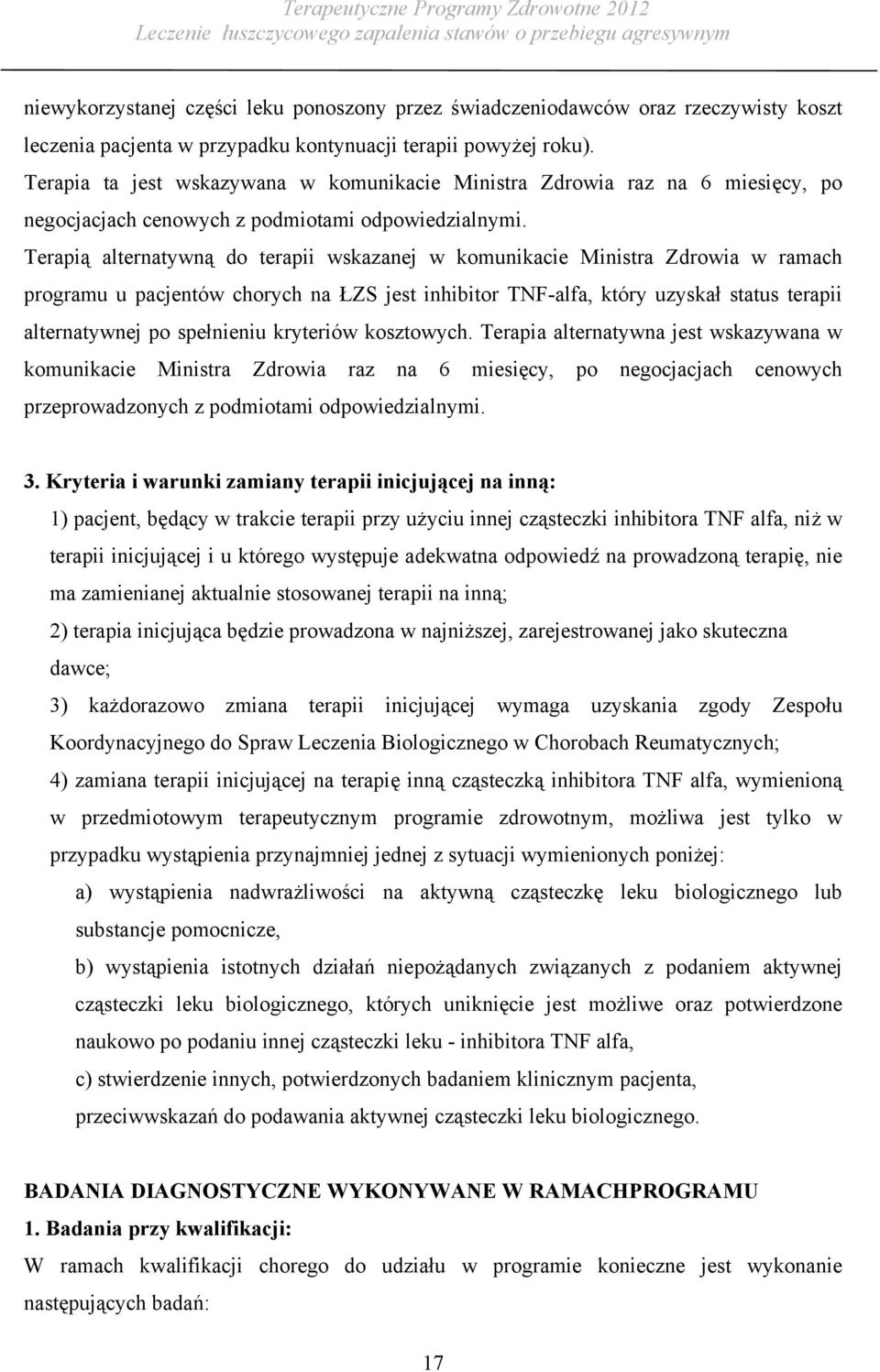 Terapeutyczne Programy Zdrowotne 2012
Leczenie łuszczycowego zapalenia stawów o przebiegu agresywnym

niewykorzystanej części leku ponoszony przez świadczeniodawców oraz rzeczywisty koszt leczenia pacjenta w przypadku kontynuacji terapii powyżej roku).
Terapia ta jest wskazywana w komunikacie Ministra Zdrowia raz na 6 miesięcy, po negocjacjach cenowych z podmiotami odpowiedzialnymi.
Terapią alternatywną do terapii wskazanej w komunikacie Ministra Zdrowia w ramach programu u pacjentów chorych na ŁZS jest inhibitor TNF-alfa, który uzyskał status terapii alternatywnej po spełnieniu kryteriów kosztowych. Terapia alternatywna jest wskazywana w komunikacie Ministra Zdrowia raz na 6 miesięcy, po negocjacjach cenowych przeprowadzonych z podmiotami odpowiedzialnymi.

3. Kryteria i warunki zamiany terapii inicjującej na inną:
1) pacjent, będący w trakcie terapii przy użyciu innej cząsteczki inhibitora TNF alfa, niż w terapii inicjującej i u którego występuje adekwatna odpowiedź na prowadzoną terapię, nie ma zamienianej aktualnie stosowanej terapii na inną;
2) terapia inicjująca będzie prowadzona w najniższej, zarejestrowanej jako skuteczna dawce;
3) każdorazowo zmiana terapii inicjującej wymaga uzyskania zgody Zespołu Koordynacyjnego do Spraw Leczenia Biologicznego w Chorobach Reumatycznych;
4) zamiana terapii inicjującej na terapię inną cząsteczką inhibitora TNF alfa, wymienioną w przedmiotowym terapeutycznym programie zdrowotnym, możliwa jest tylko w przypadku wystąpienia przynajmniej jednej z sytuacji wymienionych poniżej:
a) wystąpienia nadwrażliwości na aktywną cząsteczkę leku biologicznego lub substancje pomocnicze,
b) wystąpienia istotnych działań niepożądanych związanych z podaniem aktywnej cząsteczki leku biologicznego, których uniknięcie jest możliwe oraz potwierdzone naukowo po podaniu innej cząsteczki leku - inhibitora TNF alfa,
c) stwierdzenie innych, potwierdzonych badaniem klinicznym pacjenta, przeciwwskazań do podawania aktywnej cząsteczki leku biologicznego.

BADANIA DIAGNOSTYCZNE WYKONYWANE W RAMACHPROGRAMU
1. Badania przy kwalifikacji:
W ramach kwalifikacji chorego do udziału w programie konieczne jest wykonanie następujących badań:

17